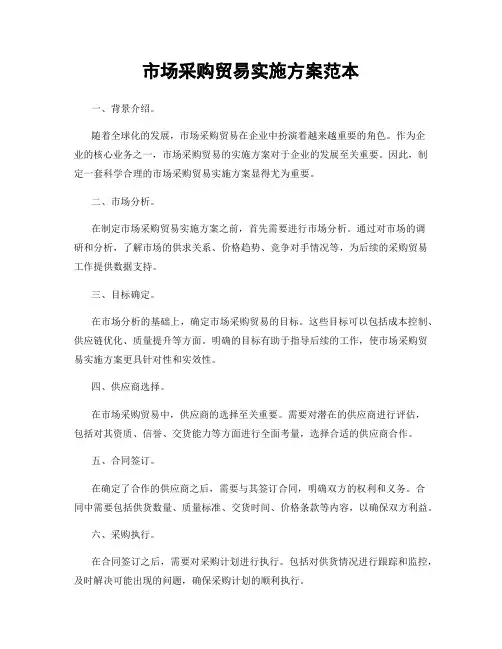 市场采购贸易实施方案范本

一、背景介绍。

随着全球化的发展，市场采购贸易在企业中扮演着越来越重要的角色。作为企业的核心业务之一，市场采购贸易的实施方案对于企业的发展至关重要。因此，制定一套科学合理的市场采购贸易实施方案显得尤为重要。

二、市场分析。

在制定市场采购贸易实施方案之前，首先需要进行市场分析。通过对市场的调研和分析，了解市场的供求关系、价格趋势、竞争对手情况等，为后续的采购贸易工作提供数据支持。

三、目标确定。

在市场分析的基础上，确定市场采购贸易的目标。这些目标可以包括成本控制、供应链优化、质量提升等方面。明确的目标有助于指导后续的工作，使市场采购贸易实施方案更具针对性和实效性。

四、供应商选择。

在市场采购贸易中，供应商的选择至关重要。需要对潜在的供应商进行评估，包括对其资质、信誉、交货能力等方面进行全面考量，选择合适的供应商合作。

五、合同签订。

在确定了合作的供应商之后，需要与其签订合同，明确双方的权利和义务。合同中需要包括供货数量、质量标准、交货时间、价格条款等内容，以确保双方利益。

六、采购执行。

在合同签订之后，需要对采购计划进行执行。包括对供货情况进行跟踪和监控，及时解决可能出现的问题，确保采购计划的顺利执行。